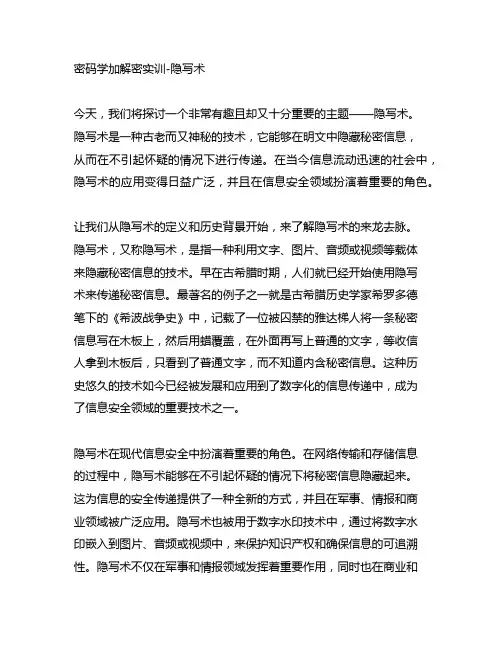 密码学加解密实训-隐写术

今天，我们将探讨一个非常有趣且却又十分重要的主题——隐写术。隐写术是一种古老而又神秘的技术，它能够在明文中隐藏秘密信息，从而在不引起怀疑的情况下进行传递。在当今信息流动迅速的社会中，隐写术的应用变得日益广泛，并且在信息安全领域扮演着重要的角色。

让我们从隐写术的定义和历史背景开始，来了解隐写术的来龙去脉。隐写术，又称隐写术，是指一种利用文字、图片、音频或视频等载体来隐藏秘密信息的技术。早在古希腊时期，人们就已经开始使用隐写术来传递秘密信息。最著名的例子之一就是古希腊历史学家希罗多德笔下的《希波战争史》中，记载了一位被囚禁的雅达梯人将一条秘密信息写在木板上，然后用蜡覆盖，在外面再写上普通的文字，等收信人拿到木板后，只看到了普通文字，而不知道内含秘密信息。这种历史悠久的技术如今已经被发展和应用到了数字化的信息传递中，成为了信息安全领域的重要技术之一。

隐写术在现代信息安全中扮演着重要的角色。在网络传输和存储信息的过程中，隐写术能够在不引起怀疑的情况下将秘密信息隐藏起来。这为信息的安全传递提供了一种全新的方式，并且在军事、情报和商业领域被广泛应用。隐写术也被用于数字水印技术中，通过将数字水印嵌入到图片、音频或视频中，来保护知识产权和确保信息的可追溯性。隐写术不仅在军事和情报领域发挥着重要作用，同时也在商业和